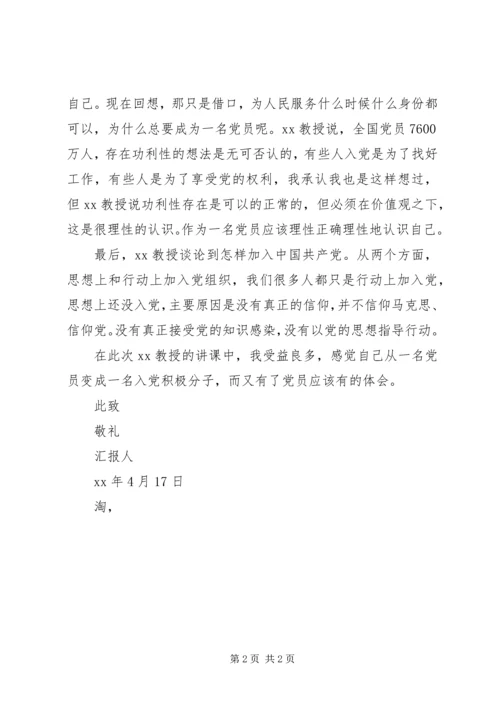 自己。现在回想，那只是借口，为人民服务什么时候什么身份都可以，为什么总要成为一名党员呢。xx 教授说，全国党员 7600 万人，存在功利性的想法是无可否认的，有些人入党是为了找好工作，有些人是为了享受党的权利，我承认我也是这样想过，但 xx 教授说功利性存在是可以的正常的，但必须在价值观之下，这是很理性的认识。作为一名党员应该理性正确理性地认识自己。

最后，xx 教授谈论到怎样加入中国共产党。从两个方面，思想上和行动上加入党组织，我们很多人都只是行动上加入党，思想上还没入党，主要原因是没有真正的信仰，并不信仰马克思、信仰党。没有真正接受党的知识感染，没有以党的思想指导行动。

在此次 xx 教授的讲课中，我受益良多，感觉自己从一名党员变成一名入党积极分子，而又有了党员应该有的体会。

此致

敬礼

汇报人

xx 年 4 月 17 日

淘，

第 2 页 共 2 页